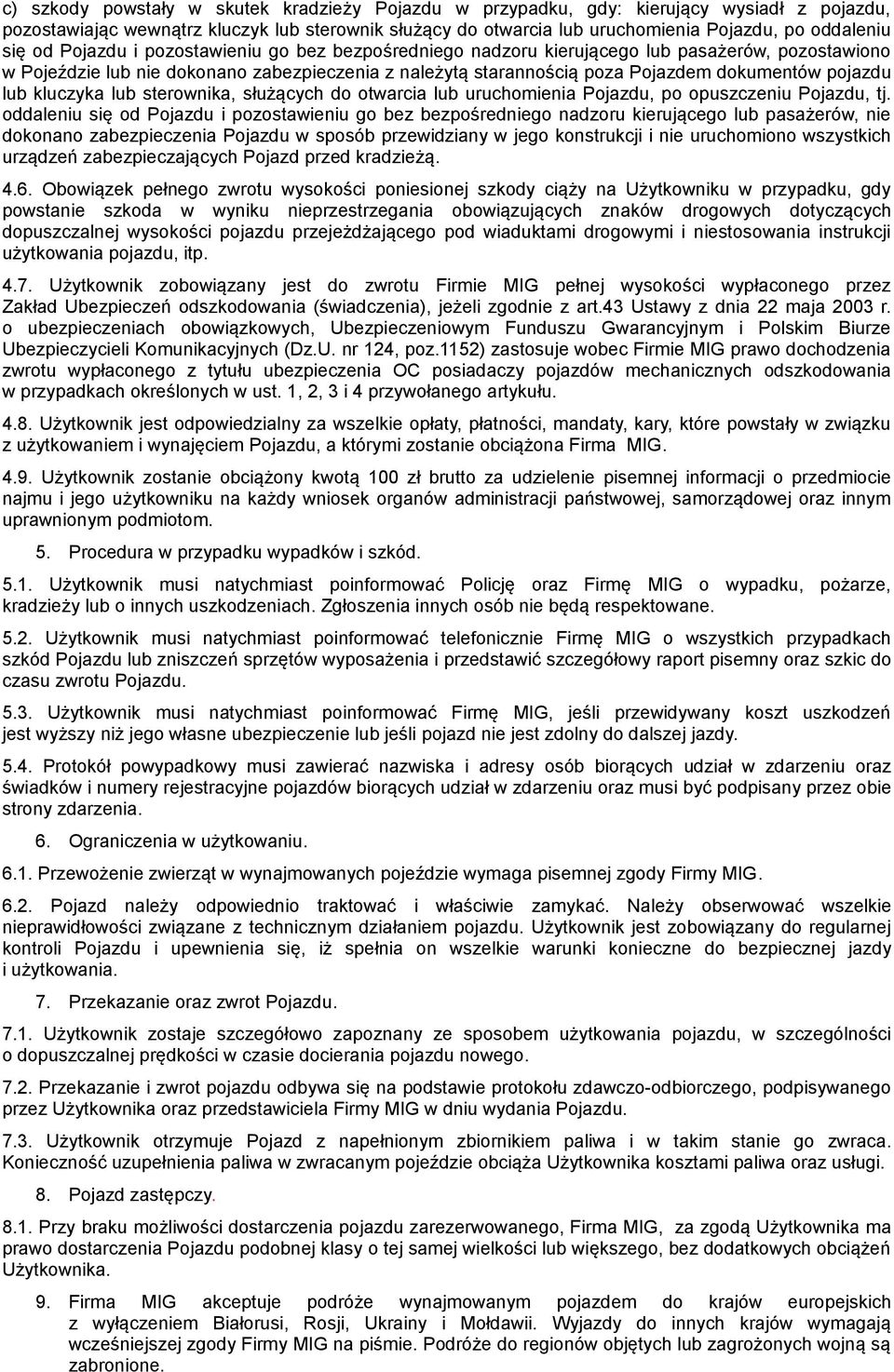 c) szkody powstały w skutek kradzieży Pojazdu w przypadku, gdy: kierujący wysiadł z pojazdu, pozostawiając wewnątrz kluczyk lub sterownik służący do otwarcia lub uruchomienia Pojazdu, po oddaleniu się od Pojazdu i pozostawieniu go bez bezpośredniego nadzoru kierującego lub pasażerów, pozostawiono w Pojeździe lub nie dokonano zabezpieczenia z należytą starannością poza Pojazdem dokumentów pojazdu lub kluczyka lub sterownika, służących do otwarcia lub uruchomienia Pojazdu, po opuszczeniu Pojazdu, tj. oddaleniu się od Pojazdu i pozostawieniu go bez bezpośredniego nadzoru kierującego lub pasażerów, nie dokonano zabezpieczenia Pojazdu w sposób przewidziany w jego konstrukcji i nie uruchomiono wszystkich urządzeń zabezpieczających Pojazd przed kradzieżą.

4.6. Obowiązek pełnego zwrotu wysokości poniesionej szkody ciąży na Użytkowniku w przypadku, gdy powstanie szkoda w wyniku nieprzestrzegania obowiązujących znaków drogowych dotyczących dopuszczalnej wysokości pojazdu przejeżdżającego pod wiaduktami drogowymi i niestosowania instrukcji użytkowania pojazdu, itp.

4.7. Użytkownik zobowiązany jest do zwrotu Firmie MIG pełnej wysokości wypłaconego przez Zakład Ubezpieczeń odszkodowania (świadczenia), jeżeli zgodnie z art.43 Ustawy z dnia 22 maja 2003 r. o ubezpieczeniach obowiązkowych, Ubezpieczeniowym Funduszu Gwarancyjnym i Polskim Biurze Ubezpieczycieli Komunikacyjnych (Dz.U. nr 124, poz.1152) zastosuje wobec Firmie MIG prawo dochodzenia zwrotu wypłaconego z tytułu ubezpieczenia OC posiadaczy pojazdów mechanicznych odszkodowania w przypadkach określonych w ust. 1, 2, 3 i 4 przywołanego artykułu.

4.8. Użytkownik jest odpowiedzialny za wszelkie opłaty, płatności, mandaty, kary, które powstały w związku z użytkowaniem i wynajęciem Pojazdu, a którymi zostanie obciążona Firma MIG.

4.9. Użytkownik zostanie obciążony kwotą 100 zł brutto za udzielenie pisemnej informacji o przedmiocie najmu i jego użytkowniku na każdy wniosek organów administracji państwowej, samorządowej oraz innym uprawnionym podmiotom.

5. Procedura w przypadku wypadków i szkód.

5.1. Użytkownik musi natychmiast poinformować Policję oraz Firmę MIG o wypadku, pożarze, kradzieży lub o innych uszkodzeniach. Zgłoszenia innych osób nie będą respektowane.

5.2. Użytkownik musi natychmiast poinformować telefonicznie Firmę MIG o wszystkich przypadkach szkód Pojazdu lub zniszczeń sprzętów wyposażenia i przedstawić szczegółowy raport pisemny oraz szkic do czasu zwrotu Pojazdu.

5.3. Użytkownik musi natychmiast poinformować Firmę MIG, jeśli przewidywany koszt uszkodzeń jest wyższy niż jego własne ubezpieczenie lub jeśli pojazd nie jest zdolny do dalszej jazdy.

5.4. Protokół powypadkowy musi zawierać nazwiska i adresy osób biorących udział w zdarzeniu oraz świadków i numery rejestracyjne pojazdów biorących udział w zdarzeniu oraz musi być podpisany przez obie strony zdarzenia.

6. Ograniczenia w użytkowaniu.

6.1. Przewożenie zwierząt w wynajmowanych pojeździe wymaga pisemnej zgody Firmy MIG.

6.2. Pojazd należy odpowiednio traktować i właściwie zamykać. Należy obserwować wszelkie nieprawidłowości związane z technicznym działaniem pojazdu. Użytkownik jest zobowiązany do regularnej kontroli Pojazdu i upewnienia się, iż spełnia on wszelkie warunki konieczne do bezpiecznej jazdy i użytkowania.

7. Przekazanie oraz zwrot Pojazdu.

7.1. Użytkownik zostaje szczegółowo zapoznany ze sposobem użytkowania pojazdu, w szczególności o dopuszczalnej prędkości w czasie docierania pojazdu nowego.

7.2. Przekazanie i zwrot pojazdu odbywa się na podstawie protokołu zdawczo-odbiorczego, podpisywanego przez Użytkownika oraz przedstawiciela Firmy MIG w dniu wydania Pojazdu.

7.3. Użytkownik otrzymuje Pojazd z napełnionym zbiornikiem paliwa i w takim stanie go zwraca. Konieczność uzupełnienia paliwa w zwracanym pojeździe obciąża Użytkownika kosztami paliwa oraz usługi.

8. Pojazd zastępczy.

8.1. Przy braku możliwości dostarczenia pojazdu zarezerwowanego, Firma MIG, za zgodą Użytkownika ma prawo dostarczenia Pojazdu podobnej klasy o tej samej wielkości lub większego, bez dodatkowych obciążeń Użytkownika.

9. Firma MIG akceptuje podróże wynajmowanym pojazdem do krajów europejskich z wyłączeniem Białorusi, Rosji, Ukrainy i Mołdawii. Wyjazdy do innych krajów wymagają wcześniejszej zgody Firmy MIG na piśmie. Podróże do regionów objętych lub zagrożonych wojną są zabronione.